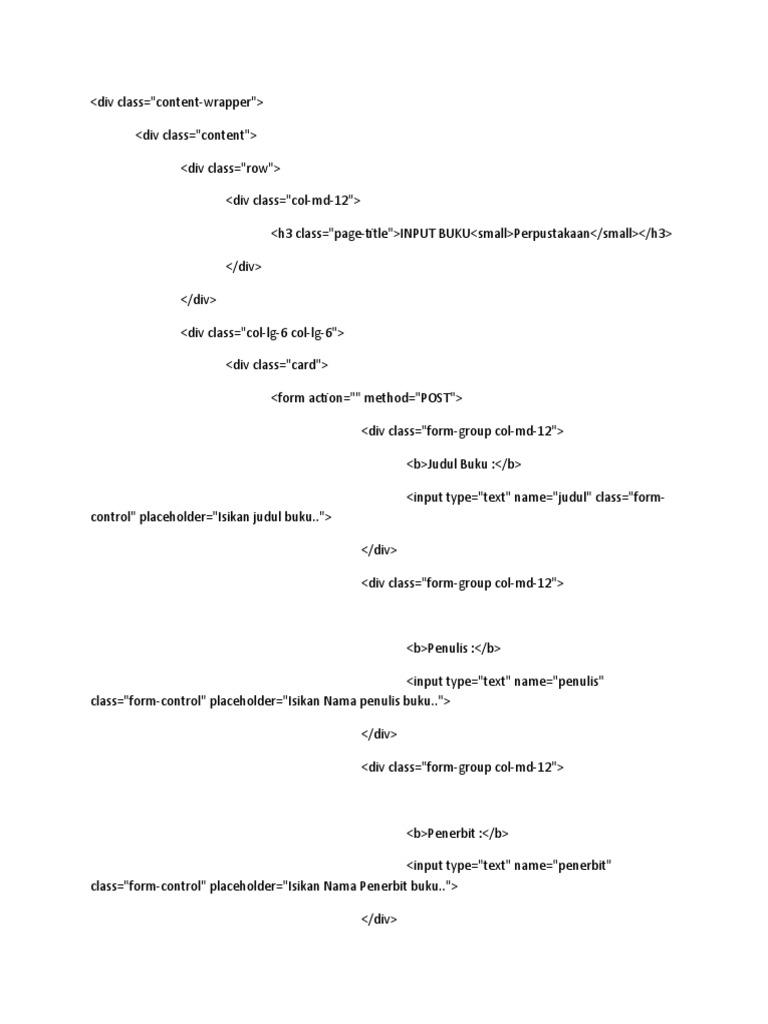 <div class="content-wrapper">

<div class="content">

<div class="row">

<div class="col-md-12">

<h3 class="page-title">INPUT BUKU<small>Perpustakaan</small></h3>

</div>

</div>

<div class="col-lg-6 col-lg-6">

<div class="card">

<form action="" method="POST">

<div class="form-group col-md-12">

<b>Judul Buku :</b>

<input type="text" name="judul" class="form-control" placeholder="Isikan judul buku..">

</div>

<div class="form-group col-md-12">

<b>Penulis :</b>

<input type="text" name="penulis" class="form-control" placeholder="Isikan Nama penulis buku..">

</div>

<div class="form-group col-md-12">

<b>Penerbit :</b>

<input type="text" name="penerbit" class="form-control" placeholder="Isikan Nama Penerbit buku..">

</div>